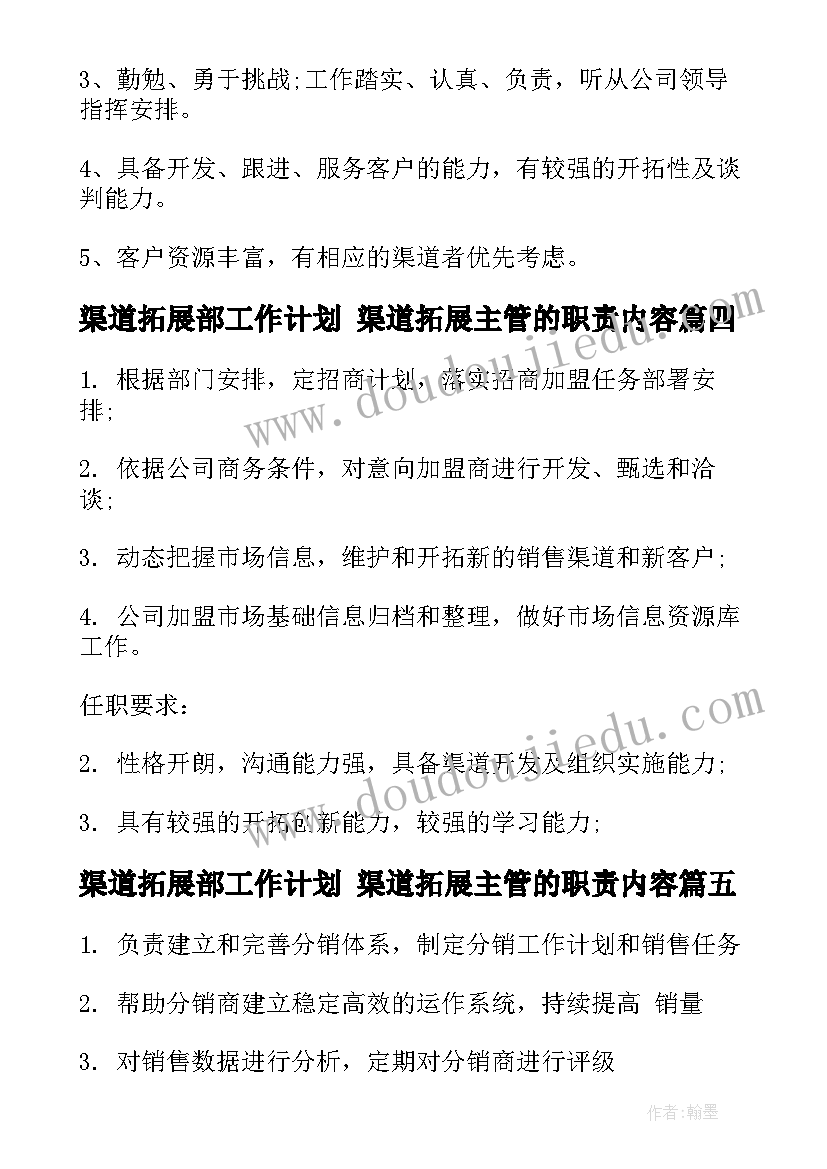 3、勤勉、勇于挑战;工作踏实、认真、负责，听从公司领导指挥安排。

4、具备开发、跟进、服务客户的能力，有较强的开拓性及谈判能力。

5、客户资源丰富，有相应的渠道者优先考虑。

渠道拓展部工作计划 渠道拓展主管的职责内容篇四

1. 根据部门安排，定招商计划，落实招商加盟任务部署安排;

2. 依据公司商务条件，对意向加盟商进行开发、甄选和洽谈;

3. 动态把握市场信息，维护和开拓新的销售渠道和新客户;

4. 公司加盟市场基础信息归档和整理，做好市场信息资源库工作。

任职要求：

2. 性格开朗，沟通能力强，具备渠道开发及组织实施能力;

3. 具有较强的开拓创新能力，较强的学习能力;

渠道拓展部工作计划 渠道拓展主管的职责内容篇五

1. 负责建立和完善分销体系，制定分销工作计划和销售任务

2. 帮助分销商建立稳定高效的运作系统，持续提高 销量

3. 对销售数据进行分析，定期对分销商进行评级

www.doudoujiedu.com

www.doudoujiedu.com

作者:翰墨